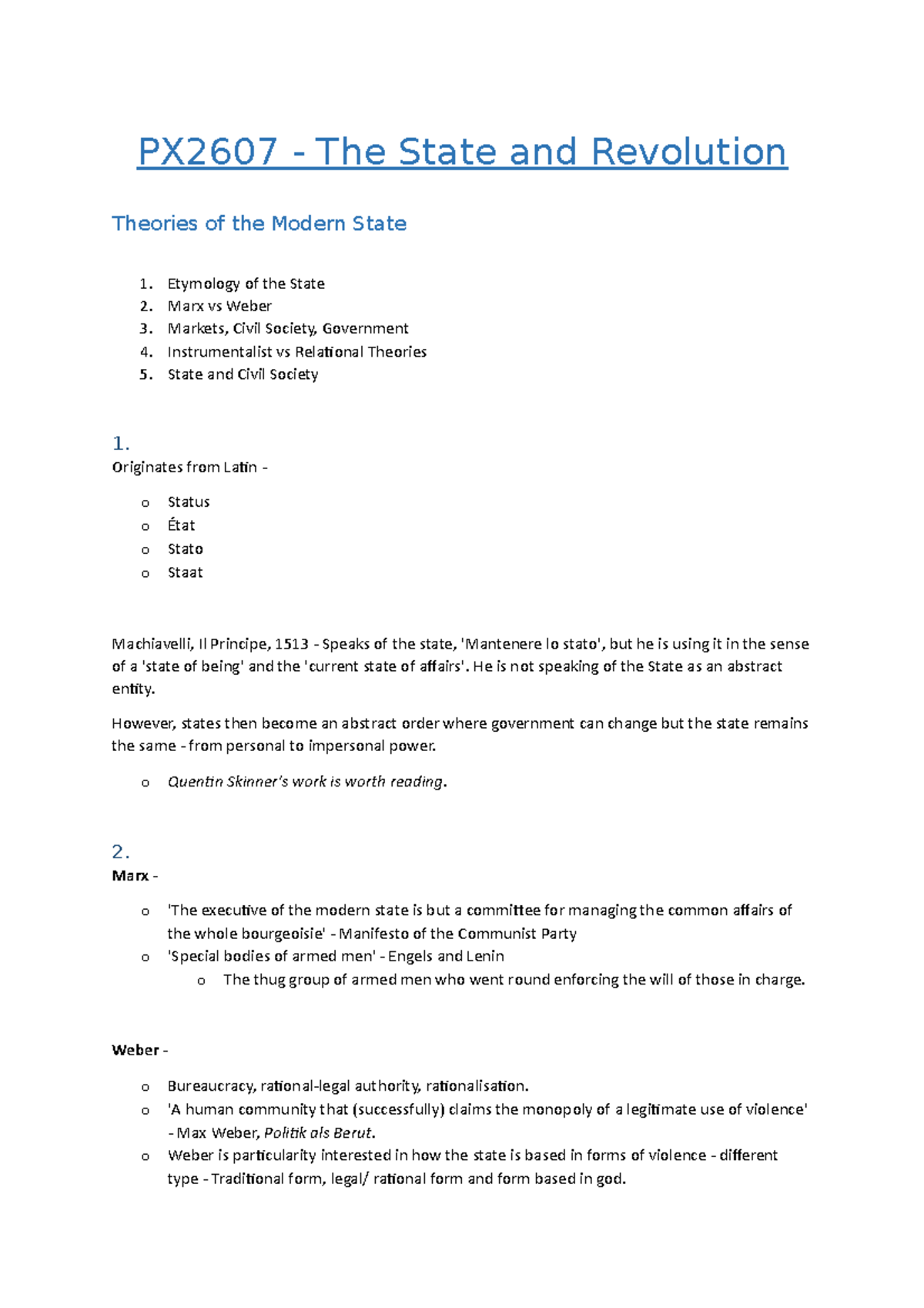 PX2607 - The State and Revolution

Theories of the Modern State

1. Etymology of the State
2. Marx vs Weber
3. Markets, Civil Society, Government
4. Instrumentalist vs Relational Theories
5. State and Civil Society

1.
Originates from Latin -

o Status
o État
o Stato
o Staat

Machiavelli, Il Principe, 1513 - Speaks of the state, 'Mantenere lo stato', but he is using it in the sense of a 'state of being' and the 'current state of affairs'. He is not speaking of the State as an abstract entity.

However, states then become an abstract order where government can change but the state remains the same - from personal to impersonal power.

o Quentin Skinner's work is worth reading.

2.
Marx -

o 'The executive of the modern state is but a committee for managing the common affairs of the whole bourgeoisie' - Manifesto of the Communist Party
o 'Special bodies of armed men' - Engels and Lenin
o The thug group of armed men who went round enforcing the will of those in charge.

Weber -

o Bureaucracy, rational-legal authority, rationalisation.
o 'A human community that (successfully) claims the monopoly of a legitimate use of violence' - Max Weber, Politik als Berut.
o Weber is particularity interested in how the state is based in forms of violence - different type - Traditional form, legal/ rational form and form based in god.